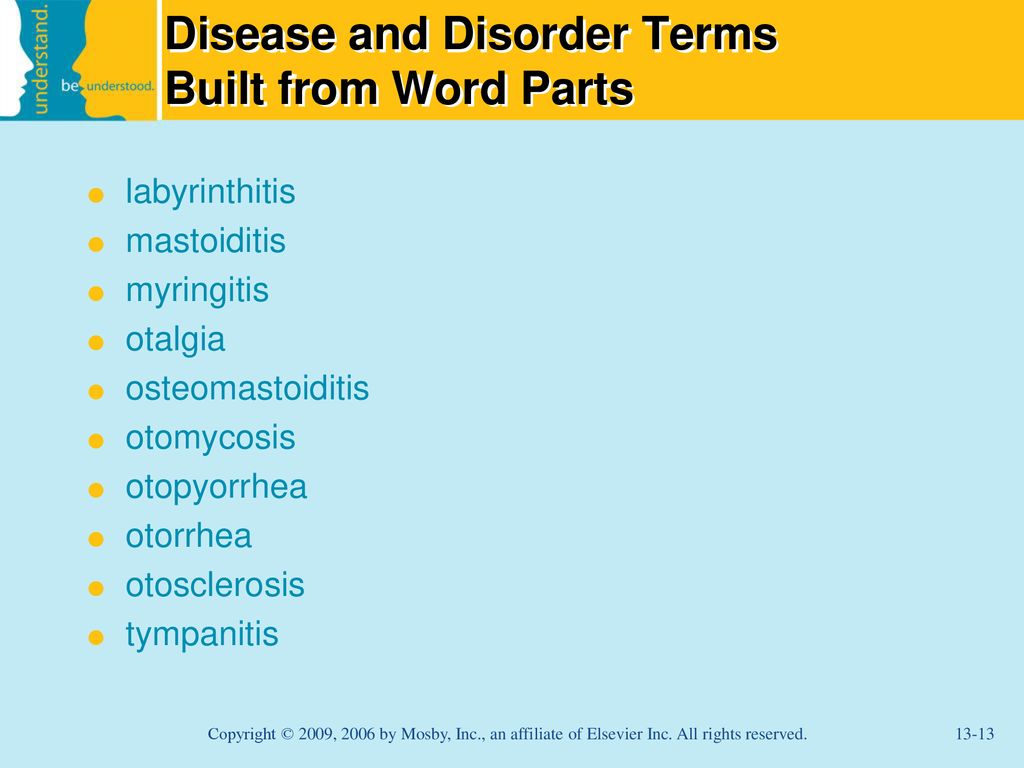 understand.
be understood.

Disease and Disorder Terms Built from Word Parts

- labyrinthitis
- mastoiditis
- myringitis
- otalgia
- osteomastoiditis
- otomycosis
- otopyorrhea
- otorrhea
- otosclerosis
- tympanitis

Copyright © 2009, 2006 by Mosby, Inc., an affiliate of Elsevier Inc. All rights reserved.

13-13